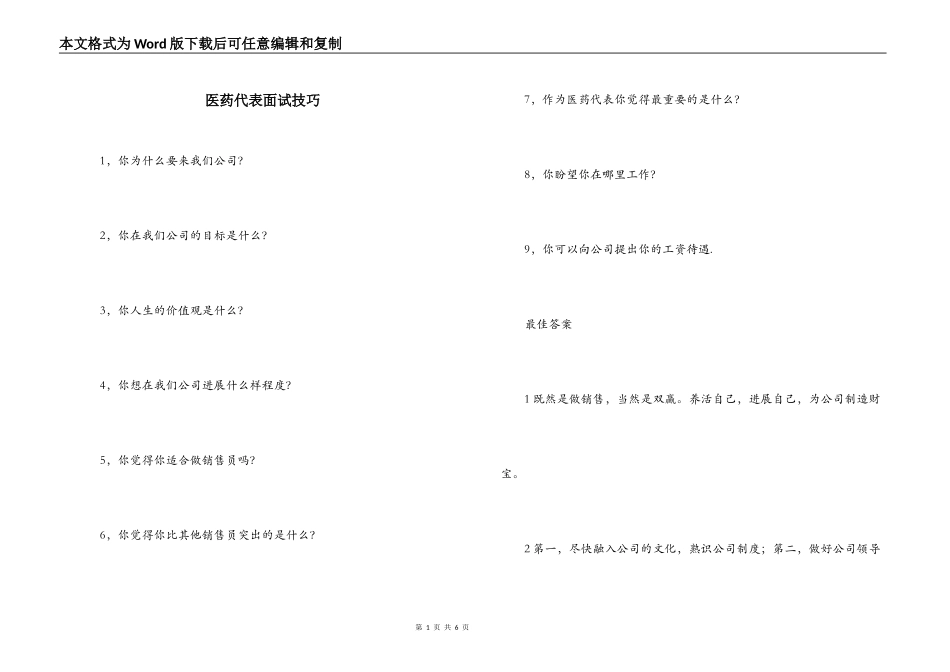 本文格式为Word版下载后可任意编辑和复制

医药代表面试技巧

1，你为什么要来我们公司?

2，你在我们公司的目标是什么?

3，你人生的价值观是什么?

4，你想在我们公司进展什么样程度?

5，你觉得你适合做销售员吗?

6，你觉得你比其他销售员突出的是什么?

7，作为医药代表你觉得最重要的是什么?

8，你盼望你在哪里工作?

9，你可以向公司提出你的工资待遇.

最佳答案

1既然是做销售，当然是双赢。养活自己，进展自己，为公司制造财宝。

2第一，尽快融入公司的文化，熟识公司制度；第二，做好公司领导

第 1 页 共 6 页